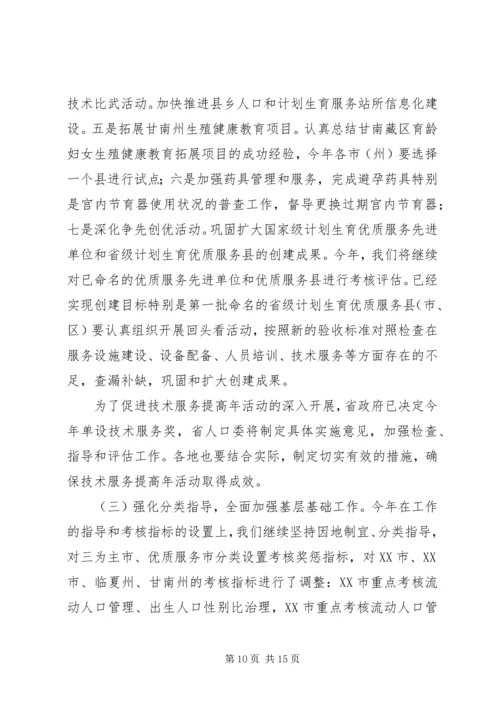 技术比武活动。加快推进县乡人口和计划生育服务站所信息化建设。五是拓展甘南州生殖健康教育项目。认真总结甘南藏区育龄妇女生殖健康教育拓展项目的成功经验，今年各市（州）要选择一个县进行试点；六是加强药具管理和服务，完成避孕药具特别是宫内节育器使用状况的普查工作，督导更换过期宫内节育器；七是深化争先创优活动。巩固扩大国家级计划生育优质服务先进单位和省级计划生育优质服务县的创建成果。今年，我们将继续对已命名的优质服务先进单位和优质服务县进行考核评估。已经实现创建目标特别是第一批命名的省级计划生育优质服务县（市、区）要认真组织开展回头看活动，按照新的验收标准对照检查在服务设施建设、设备配备、人员培训、技术服务等方面存在的不足，查漏补缺，巩固和扩大创建成果。

为了促进技术服务提高年活动的深入开展，省政府已决定今年单设技术服务奖，省人口委将制定具体实施意见，加强检查、指导和评估工作。各地也要结合实际，制定切实有效的措施，确保技术服务提高年活动取得成效。

（三）强化分类指导，全面加强基层基础工作。今年在工作的指导和考核指标的设置上，我们继续坚持因地制宜、分类指导，对三为主市、优质服务市分类设置考核奖惩指标，对XX市、XX市、临夏州、甘南州的考核指标进行了调整：XX市重点考核流动人口管理、出生人口性别比治理，XX市重点考核流动人口管

第10页 共15页